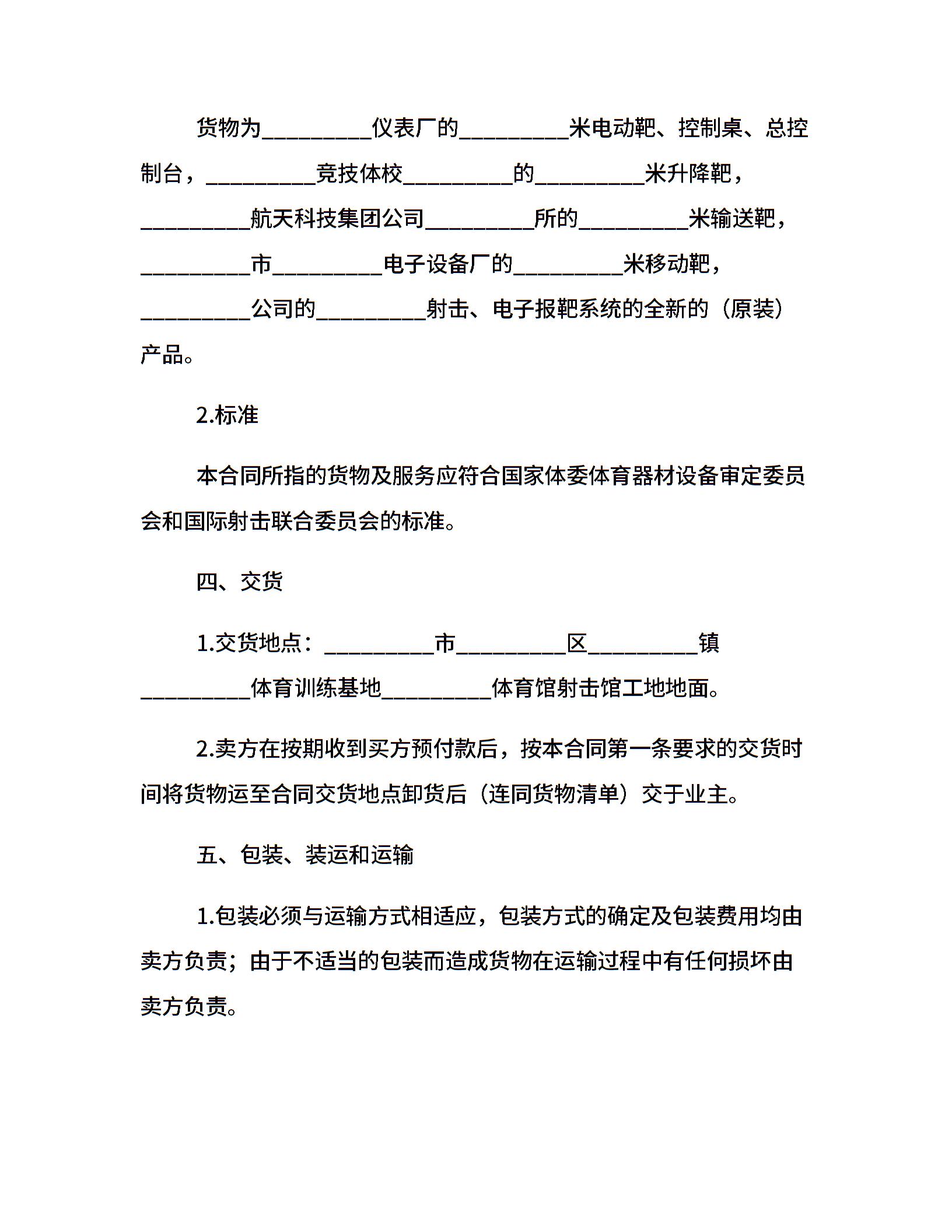 货物为__________仪表厂的__________米电动靶、控制桌、总控制台，__________竞技体校__________的__________米升降靶，__________航天科技集团公司__________所的__________米输送靶，__________市__________电子设备厂的__________米移动靶，__________公司的__________射击、电子报靶系统的全新的（原装）产品。

2.标准

本合同所指的货物及服务应符合国家体委体育器材设备审定委员会和国际射击联合委员会的标准。

四、交货

1.交货地点：__________市__________区__________镇__________体育训练基地__________体育馆射击馆工地地面。

2.卖方在按期收到买方预付款后，按本合同第一条要求的交货时间将货物运至合同交货地点卸货后（连同货物清单）交于业主。

五、包装、装运和运输

1.包装必须与运输方式相适应，包装方式的确定及包装费用均由卖方负责；由于不适当的包装而造成货物在运输过程中有任何损坏由卖方负责。